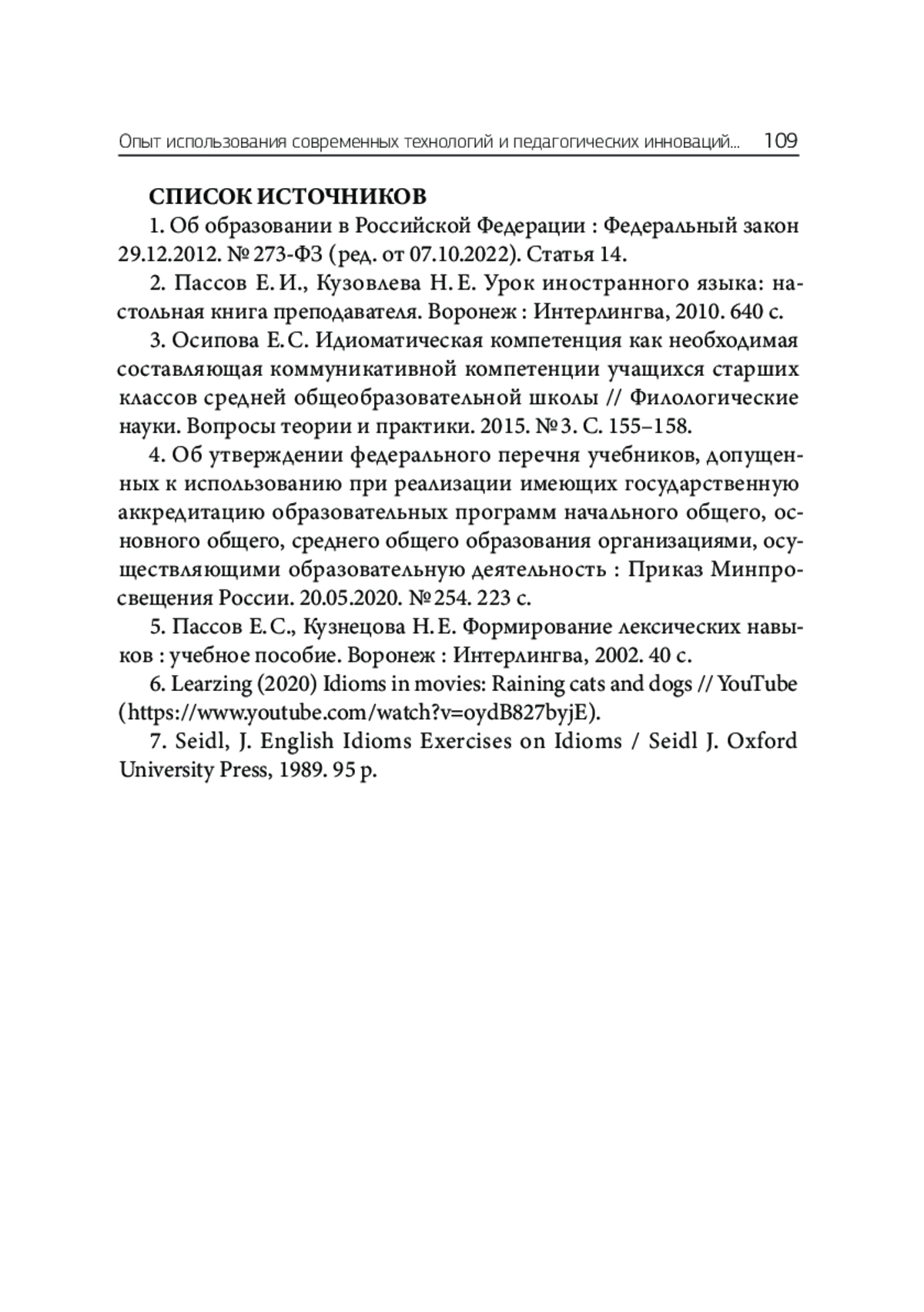 Опыт использования современных технологий и педагогических инноваций... 109

СПИСОК ИСТОЧНИКОВ

1. Об образовании в Российской Федерации : Федеральный закон 29.12.2012. № 273-ФЗ (ред. от 07.10.2022). Статья 14.

2. Пассов Е. И., Кузовлева Н. Е. Урок иностранного языка: настольная книга преподавателя. Воронеж : Интерлингва, 2010. 640 с.

3. Осипова Е. С. Идиоматическая компетенция как необходимая составляющая коммуникативной компетенции учащихся старших классов средней общеобразовательной школы // Филологические науки. Вопросы теории и практики. 2015. № 3. С. 155–158.

4. Об утверждении федерального перечня учебников, допущенных к использованию при реализации имеющих государственную аккредитацию образовательных программ начального общего, основного общего, среднего общего образования организациями, осуществляющими образовательную деятельность : Приказ Минпросвещения России. 20.05.2020. № 254. 223 с.

5. Пассов Е. С., Кузнецова Н. Е. Формирование лексических навыков : учебное пособие. Воронеж : Интерлингва, 2002. 40 с.

6. Learzing (2020) Idioms in movies: Raining cats and dogs // YouTube (https://www.youtube.com/watch?v=oydB827byjE).

7. Seidl, J. English Idioms Exercises on Idioms / Seidl J. Oxford University Press, 1989. 95 p.